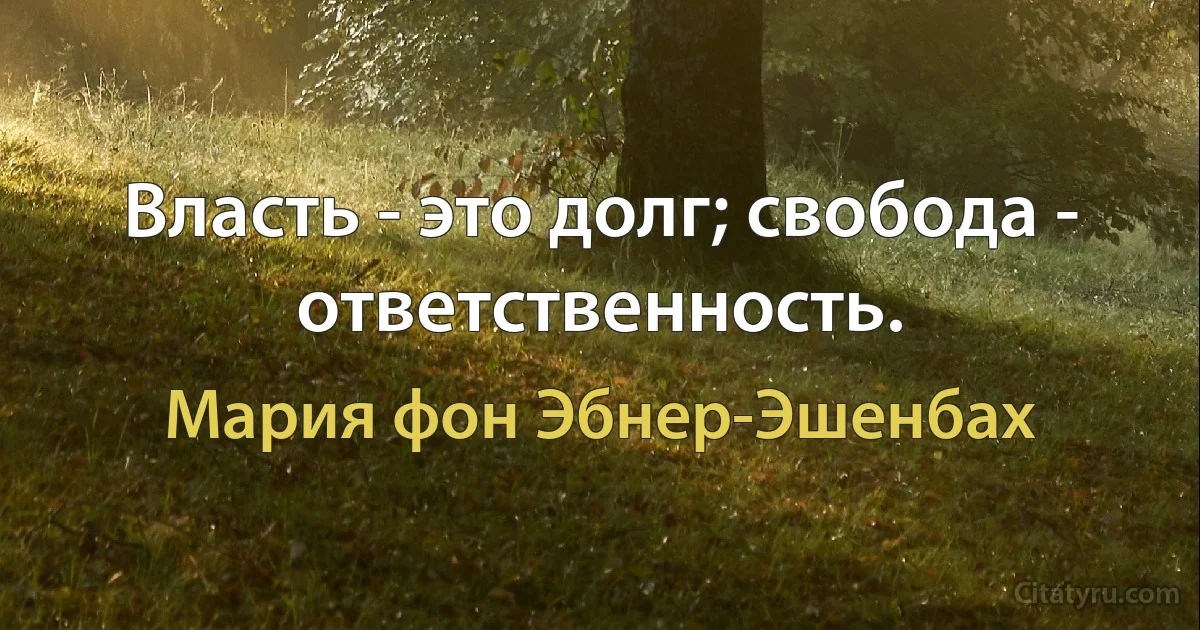 Власть - это долг; свобода - ответственность.

Мария фон Эбнер-Эшенбах

Citatyru.com